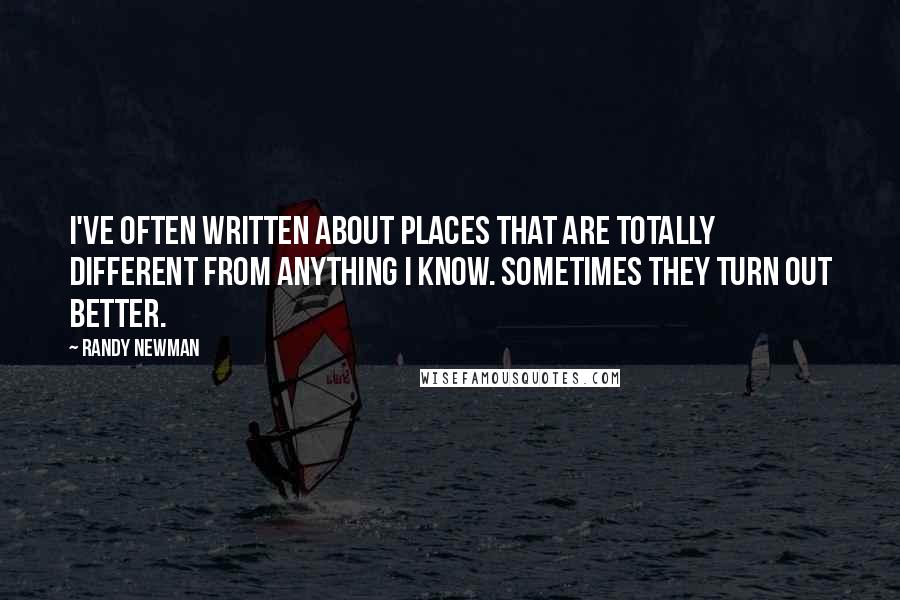 I'VE OFTEN WRITTEN ABOUT PLACES THAT ARE TOTALLY DIFFERENT FROM ANYTHING I KNOW. SOMETIMES THEY TURN OUT BETTER.

~ RANDY NEWMAN

WISEFAMOUSQUOTES.COM